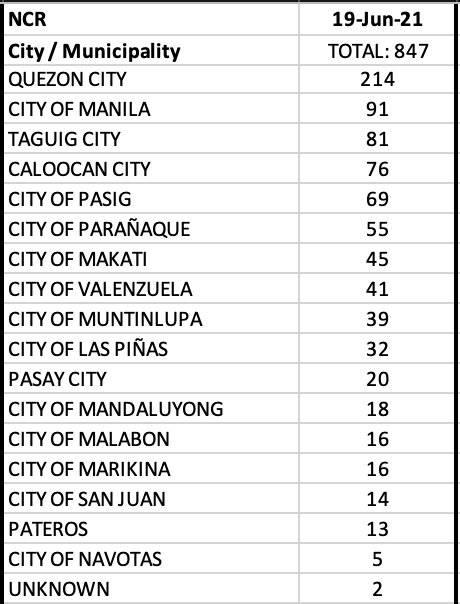 | NCR | 19-Jun-21 |
|---|---|
| City / Municipality | TOTAL: 847 |
| QUEZON CITY | 214 |
| CITY OF MANILA | 91 |
| TAGUIG CITY | 81 |
| CALOOCAN CITY | 76 |
| CITY OF PASIG | 69 |
| CITY OF PARAÑAQUE | 55 |
| CITY OF MAKATI | 45 |
| CITY OF VALENZUELA | 41 |
| CITY OF MUNTINLUPA | 39 |
| CITY OF LAS PIÑAS | 32 |
| PASAY CITY | 20 |
| CITY OF MANDALUYONG | 18 |
| CITY OF MALABON | 16 |
| CITY OF MARIKINA | 16 |
| CITY OF SAN JUAN | 14 |
| PATEROS | 13 |
| CITY OF NAVOTAS | 5 |
| UNKNOWN | 2 |